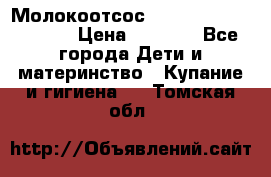 Молокоотсос Цена Все города Дети и материнство Купание и гигиена Томская обл

http://Объявлений.сайт